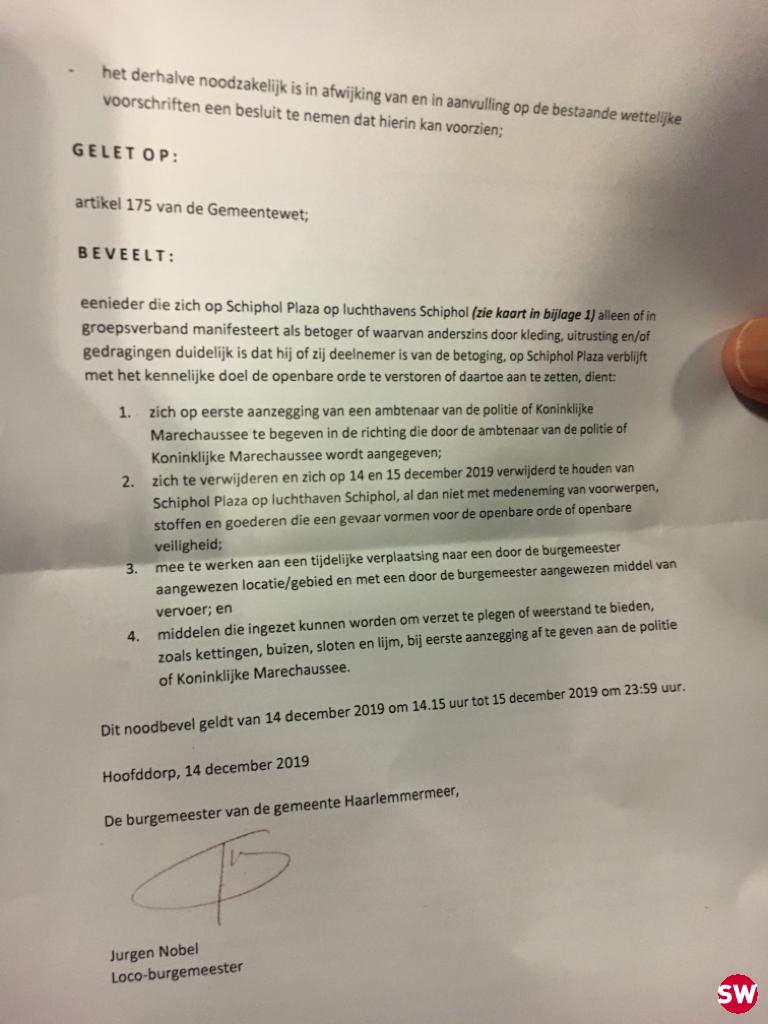 - het derhalve noodzakelijk is in afwijking van en in aanvulling op de bestaande wettelijke voorschriften een besluit te nemen dat hierin kan voorzien;

GELET OP:

artikel 175 van de Gemeentewet;

BEVEELT:

eenieder die zich op Schiphol Plaza op luchthavens Schiphol (zie kaart in bijlage 1) alleen of in groepsverband manifesteert als betoger of waarvan anderszins door kleding, uitrusting en/of gedragingen duidelijk is dat hij of zij deelnemer is van de betoging, op Schiphol Plaza verblijft met het kennelijke doel de openbare orde te verstoren of daartoe aan te zetten, dient:

1. zich op eerste aanzegging van een ambtenaar van de politie of Koninklijke Marechaussee te begeven in de richting die door de ambtenaar van de politie of Koninklijke Marechaussee wordt aangegeven;
2. zich te verwijderen en zich op 14 en 15 december 2019 verwijderd te houden van Schiphol Plaza op luchthaven Schiphol, al dan niet met medeneming van voorwerpen, stoffen en goederen die een gevaar vormen voor de openbare orde of openbare veiligheid;
3. mee te werken aan een tijdelijke verplaatsing naar een door de burgemeester aangewezen locatie/gebied en met een door de burgemeester aangewezen middel van vervoer; en
4. middelen die ingezet kunnen worden om verzet te plegen of weerstand te bieden, zoals kettingen, buizen, sloten en lijm, bij eerste aanzegging af te geven aan de politie of Koninklijke Marechaussee.

Dit noodbevel geldt van 14 december 2019 om 14.15 uur tot 15 december 2019 om 23:59 uur.

Hoofddorp, 14 december 2019

De burgemeester van de gemeente Haarlemmermeer,

Jurgen Nobel
Loco-burgemeester

SW